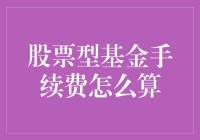 股票型基金手续费怎么算